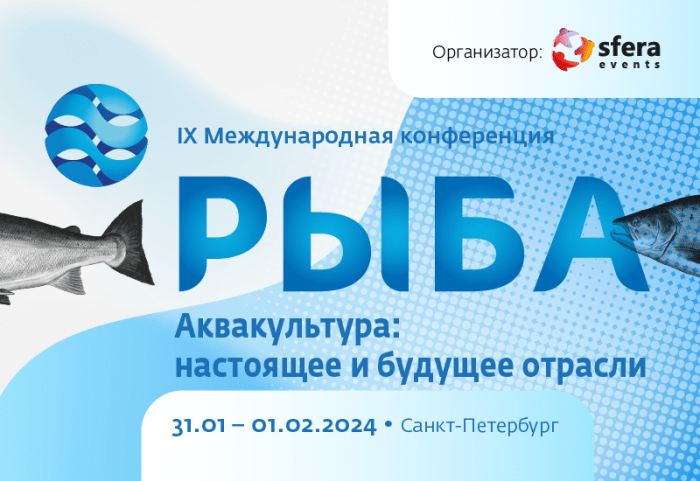 Организатор: sfera events

IX Международная конференция

РЫБА

Аквакультура: настоящее и будущее отрасли

31.01 – 01.02.2024 • Санкт-Петербург